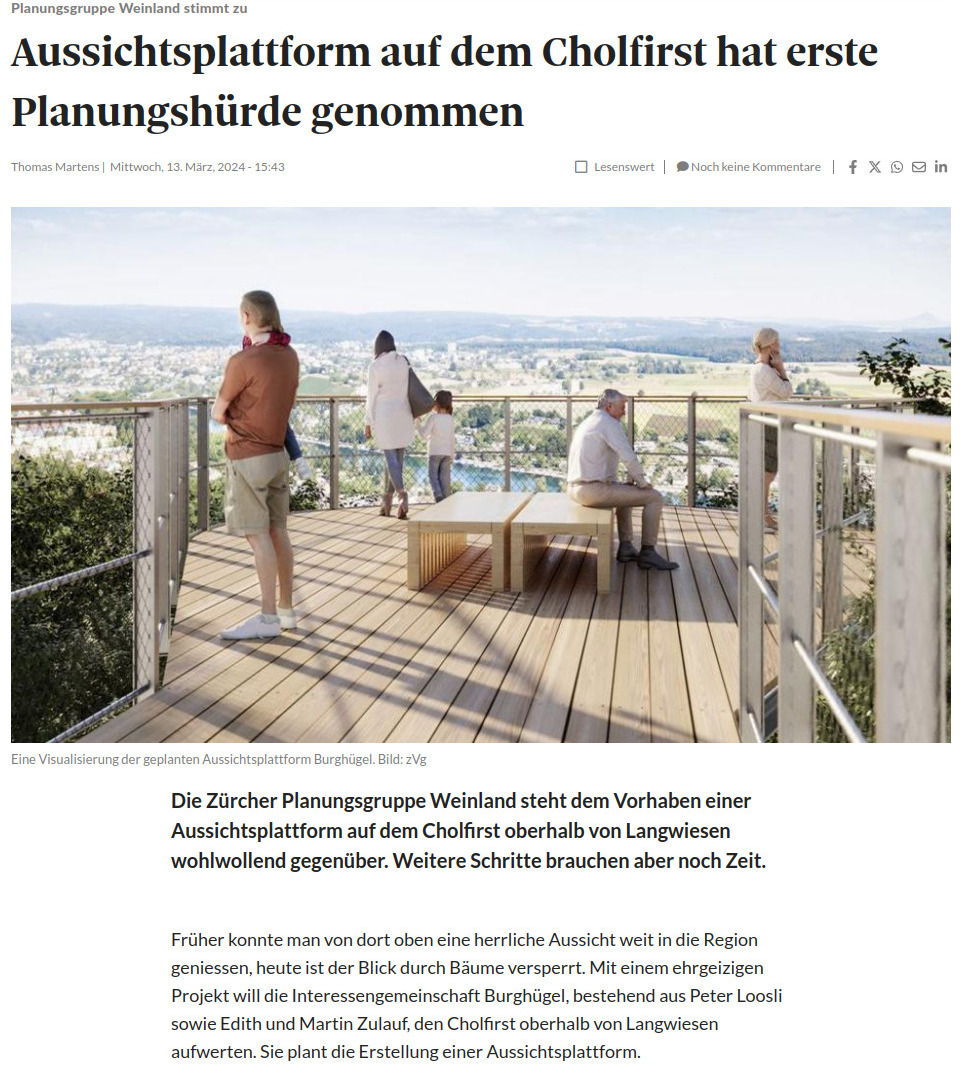 Planungsgruppe Weinland stimmt zu

Aussichtsplattform auf dem Cholfirst hat erste Planungshürde genommen

Thomas Martens | Mittwoch, 13. März, 2024 - 15:43

Lesenswert | Noch keine Kommentare |

Eine Visualisierung der geplanten Aussichtsplattform Burghügel. Bild: zVg

Die Zürcher Planungsgruppe Weinland steht dem Vorhaben einer Aussichtsplattform auf dem Cholfirst oberhalb von Langwiesen wohlwollend gegenüber. Weitere Schritte brauchen aber noch Zeit.

Früher konnte man von dort oben eine herrliche Aussicht weit in die Region geniessen, heute ist der Blick durch Bäume versperrt. Mit einem ehrgeizigen Projekt will die Interessengemeinschaft Burghügel, bestehend aus Peter Loosli sowie Edith und Martin Zulauf, den Cholfirst oberhalb von Langwiesen aufwerten. Sie plant die Erstellung einer Aussichtsplattform.